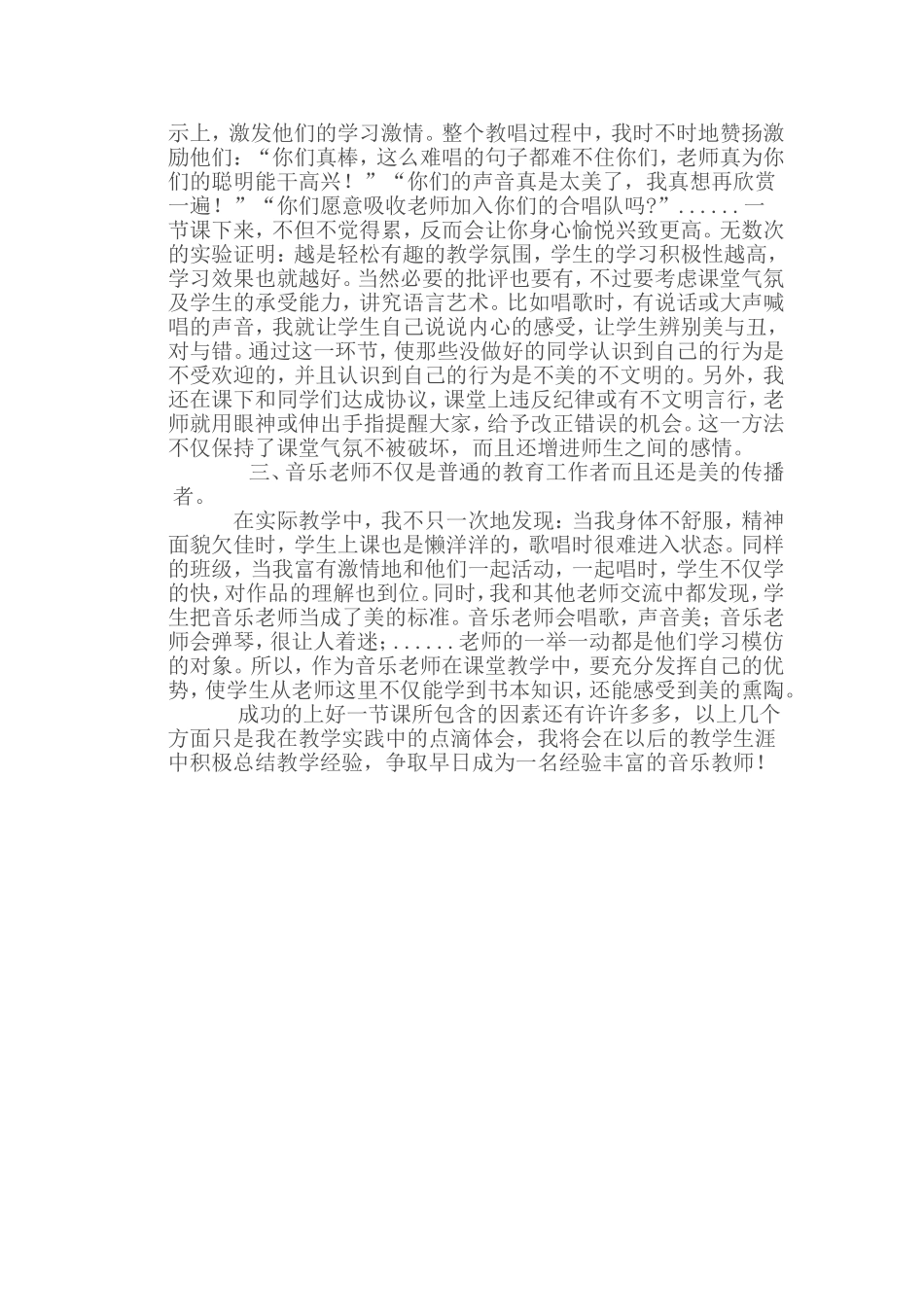 示上，激发他们的学习激情。整个教唱过程中，我时不时地赞扬激励他们：“你们真棒，这么难唱的句子都难不住你们，老师真为你们的聪明能干高兴！”“你们的声音真是太美了，我真想再欣赏一遍！”“你们愿意吸收老师加入你们的合唱队吗?”......一节课下来，不但不觉得累，反而会让你身心愉悦兴致更高。无数次的实验证明：越是轻松有趣的教学氛围，学生的学习积极性越高，学习效果也就越好。当然必要的批评也要有，不过要考虑课堂气氛及学生的承受能力，讲究语言艺术。比如唱歌时，有说话或大声喊唱的声音，我就让学生自己说说内心的感受，让学生辨别美与丑，对与错。通过这一环节，使那些没做好的同学认识到自己的行为是不受欢迎的，并且认识到自己的行为是不美的不文明的。另外，我还在课下和同学们达成协议，课堂上违反纪律或有不文明言行，老师就用眼神或伸出手指提醒大家，给予改正错误的机会。这一方法不仅保持了课堂气氛不被破坏，而且还增进师生之间的感情。

三、音乐老师不仅是普通的教育工作者而且还是美的传播者。

在实际教学中，我不只一次地发现：当我身体不舒服，精神面貌欠佳时，学生上课也是懒洋洋的，歌唱时很难进入状态。同样的班级，当我富有激情地和他们一起活动，一起唱时，学生不仅学的快，对作品的理解也到位。同时，我和其他老师交流中都发现，学生把音乐老师当成了美的标准。音乐老师会唱歌，声音美；音乐老师会弹琴，很让人着迷；......老师的一举一动都是他们学习模仿的对象。所以，作为音乐老师在课堂教学中，要充分发挥自己的优势，使学生从老师这里不仅能学到书本知识，还能感受到美的熏陶。

成功的上好一节课所包含的因素还有许许多多，以上几个方面只是我在教学实践中的点滴体会，我将会在以后的教学生涯中积极总结教学经验，争取早日成为一名经验丰富的音乐教师！